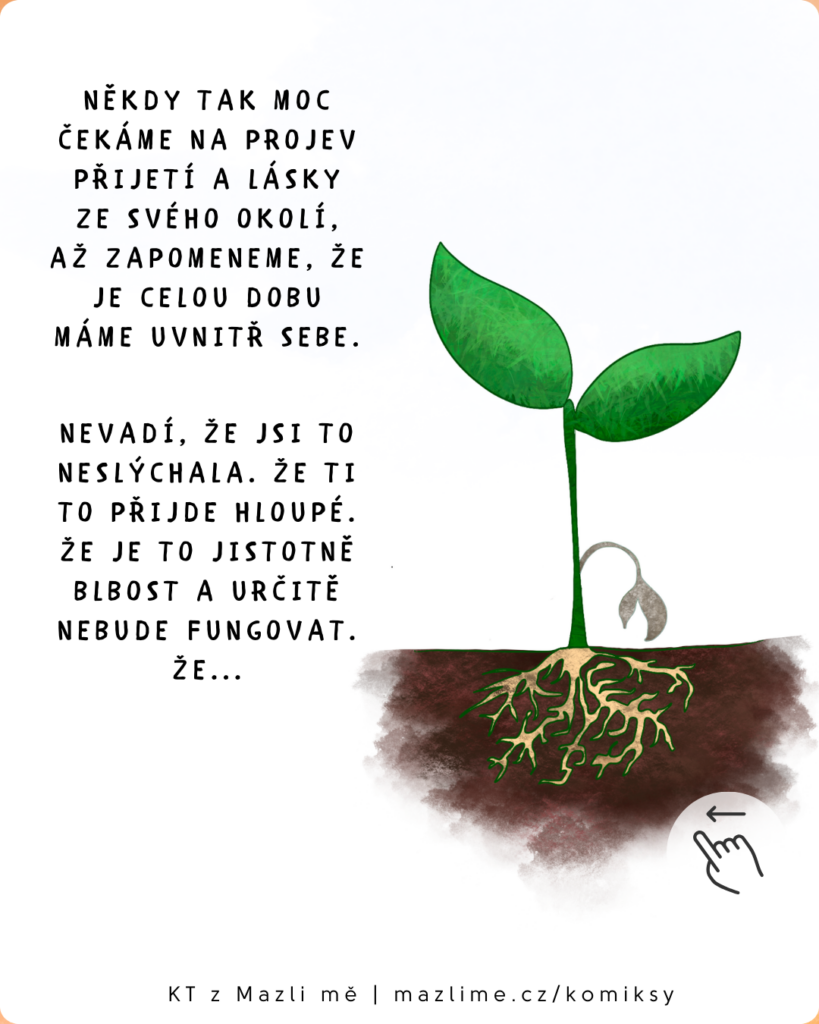 NĚKDY TAK MOC ČEKÁME NA PROJEV PŘIJETÍ A LÁSKY ZE SVÉHO OKOLÍ, AŽ ZAPOMENEME, ŽE JE CELOU DOBU MÁME UVNITŘ SEBE.

NEVADÍ, ŽE JSI TO NESLÝCHALA. ŽE TI TO PŘIJDE HLOUPÉ. ŽE JE TO JISTOTNĚ BLBOST A URČITĚ NEBUDE FUNGOVAT. ŽE...

KT z Mazli mě | mazlime.cz/komiksy